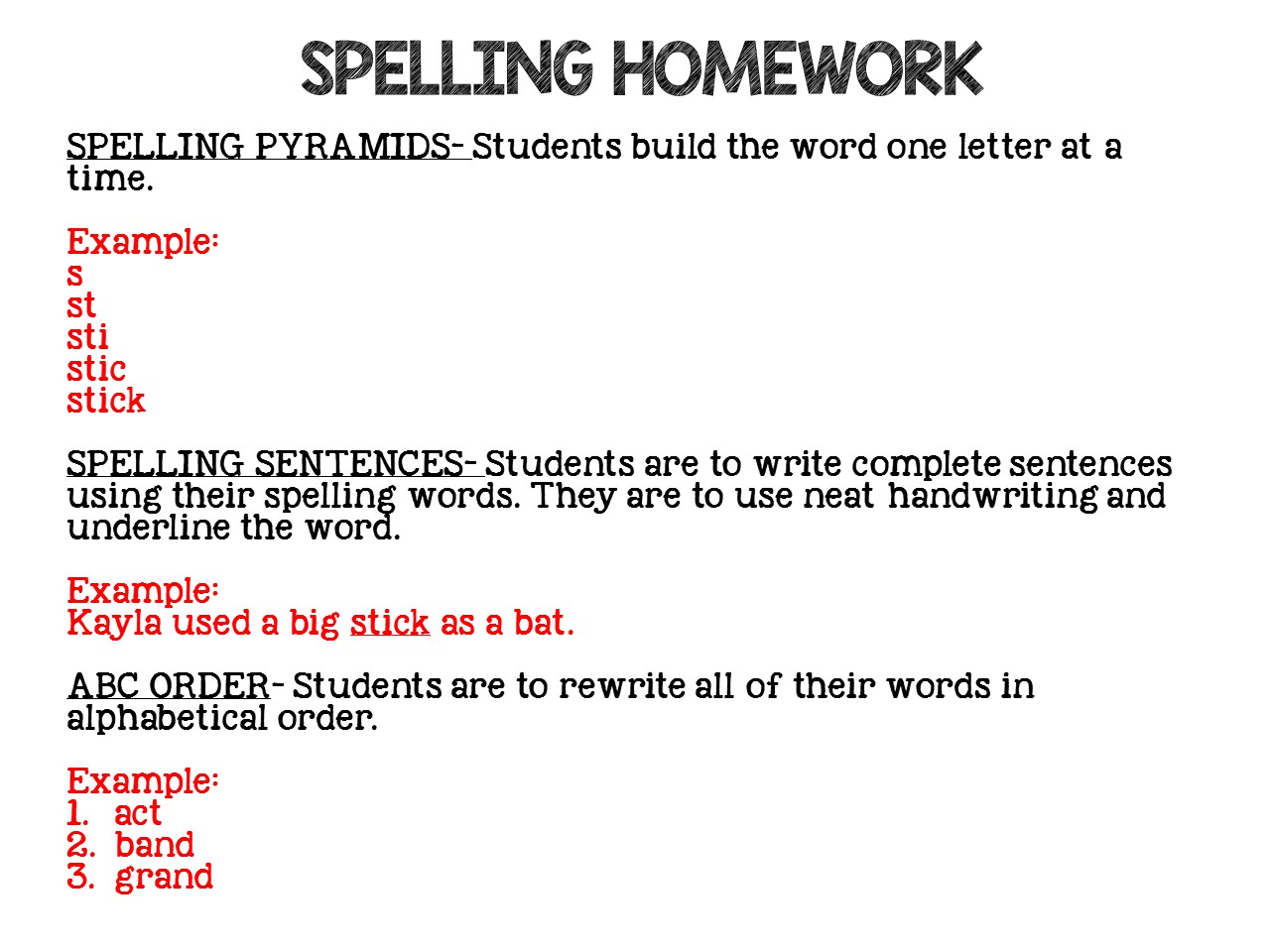 SPELLING HOMEWORK

SPELLING PYRAMIDS- Students build the word one letter at a time.

Example:
s
st
sti
stic
stick

SPELLING SENTENCES- Students are to write complete sentences using their spelling words. They are to use neat handwriting and underline the word.

Example:
Kayla used a big stick as a bat.

ABC ORDER- Students are to rewrite all of their words in alphabetical order.

Example:
1. act
2. band
3. grand